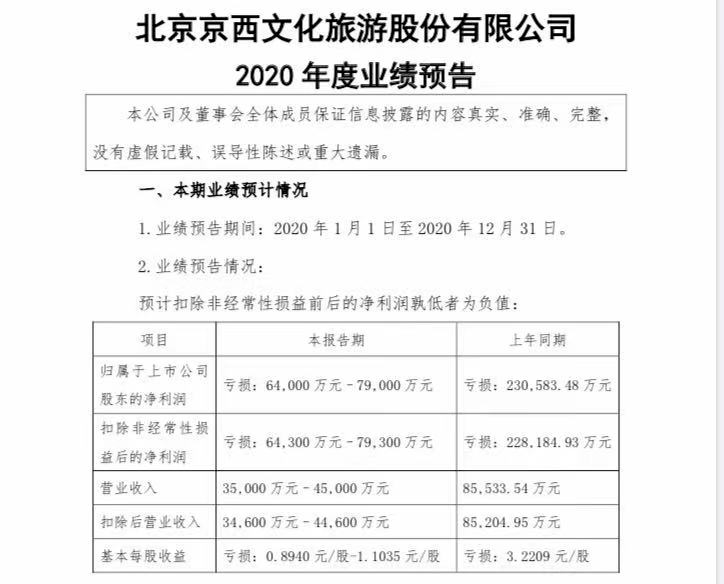 北京京西文化旅游股份有限公司
2020 年度业绩预告

本公司及董事会全体成员保证信息披露的内容真实、准确、完整，没有虚假记载、误导性陈述或重大遗漏。

一、本期业绩预计情况

1. 业绩预告期间：2020 年 1 月 1 日至 2020 年 12 月 31 日。

2. 业绩预告情况：

预计扣除非经常性损益前后的净利润孰低者为负值：

| 项目 | 本报告期 | 上年同期 |
|---|---|---|
| 归属于上市公司股东的净利润 | 亏损：64,000 万元－79,000 万元 | 亏损：230,583.48 万元 |
| 扣除非经常性损益后的净利润 | 亏损：64,300 万元－79,300 万元 | 亏损：228,184.93 万元 |
| 营业收入 | 35,000 万元－45,000 万元 | 85,533.54 万元 |
| 扣除后营业收入 | 34,600 万元－44,600 万元 | 85,204.95 万元 |
| 基本每股收益 | 亏损：0.8940 元/股-1.1035 元/股 | 亏损：3.2209 元/股 |